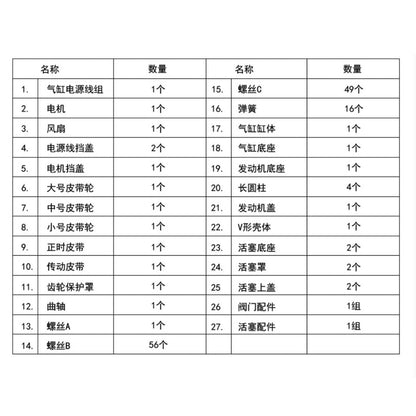 | 名称 | | 数量 | 名称 | | 数量 |
|---|---|---|---|---|---|
| 1. | 气缸电源线组 | 1个 | 15. | 螺丝C | 49个 |
| 2. | 电机 | 1个 | 16. | 弹簧 | 16个 |
| 3. | 风扇 | 1个 | 17. | 气缸缸体 | 1个 |
| 4. | 电源线挡盖 | 2个 | 18. | 气缸底座 | 1个 |
| 5. | 电机挡盖 | 1个 | 19. | 发动机底座 | 1个 |
| 6. | 大号皮带轮 | 1个 | 20. | 长圆柱 | 4个 |
| 7. | 中号皮带轮 | 1个 | 21. | 发动机盖 | 1个 |
| 8. | 小号皮带轮 | 1个 | 22. | V形壳体 | 1个 |
| 9. | 正时皮带 | 1个 | 23. | 活塞底座 | 2个 |
| 10. | 传动皮带 | 1个 | 24. | 活塞罩 | 2个 |
| 11. | 齿轮保护罩 | 1个 | 25 | 活塞上盖 | 2个 |
| 12. | 曲轴 | 1个 | 26 | 阀门配件 | 1组 |
| 13. | 螺丝A | 1个 | 27. | 活塞配件 | 1组 |
| 14. | 螺丝B | 56个 | | | |